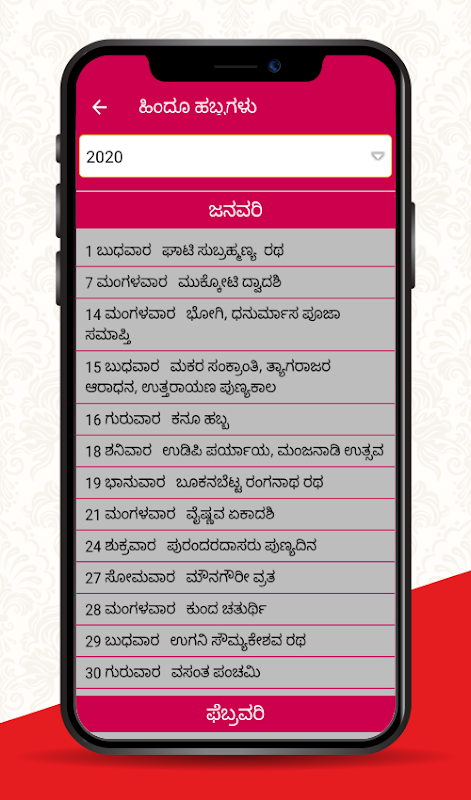 ಹಿಂದೂ ಹಬ್ಬಗಳು

2020

ಜನವರಿ

1 ಬುಧವಾರ ಘಾಟಿ ಸುಬ್ರಹ್ಮಣ್ಯ ರಥ

7 ಮಂಗಳವಾರ ಮುಕ್ಕೋಟಿ ದ್ವಾದಶಿ

14 ಮಂಗಳವಾರ ಭೋಗಿ, ಧನುರ್ಮಾಸ ಪೂಜಾ ಸಮಾಪ್ತಿ

15 ಬುಧವಾರ ಮಕರ ಸಂಕ್ರಾಂತಿ, ತ್ಯಾಗರಾಜರ ಆರಾಧನ, ಉತ್ತರಾಯಣ ಪುಣ್ಯಕಾಲ

16 ಗುರುವಾರ ಕನೂ ಹಬ್ಬ

18 ಶನಿವಾರ ಉಡಿಪಿ ಪರ್ಯಾಯ, ಮಂಜನಾಡಿ ಉತ್ಸವ

19 ಭಾನುವಾರ ಬೂಕನಬೆಟ್ಟ ರಂಗನಾಥ ರಥ

21 ಮಂಗಳವಾರ ವೈಷ್ಣವ ಏಕಾದಶಿ

24 ಶುಕ್ರವಾರ ಪುರಂದರದಾಸರು ಪುಣ್ಯದಿನ

27 ಸೋಮವಾರ ಮೌನಗೌರೀ ವ್ರತ

28 ಮಂಗಳವಾರ ಕುಂದ ಚತುರ್ಥಿ

29 ಬುಧವಾರ ಉಗನಿ ಸೌಮ್ಯಕೇಶವ ರಥ

30 ಗುರುವಾರ ವಸಂತ ಪಂಚಮಿ

ಫೆಬ್ರವರಿ